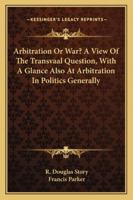 KESSINGER'S LEGACY REPRINTS

Arbitration Or War? A View Of The Transvaal Question, With A Glance Also At Arbitration In Politics Generally

R. Douglas Story
Francis Parker